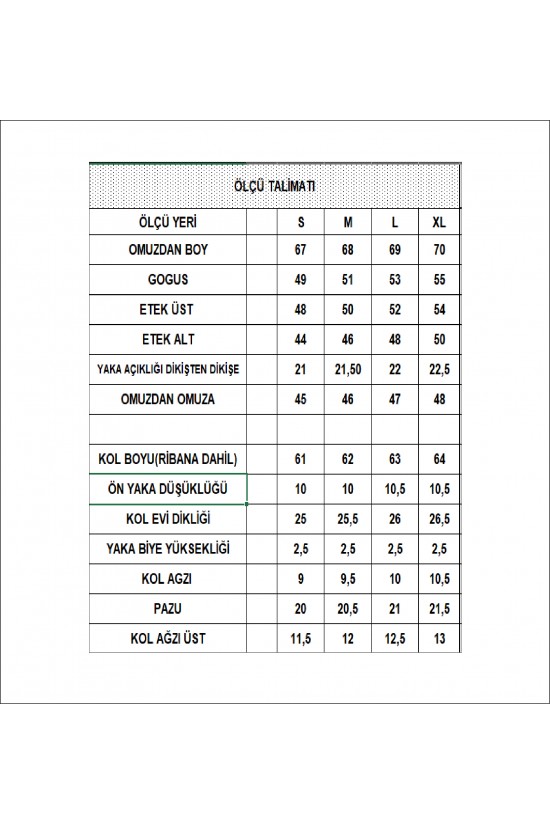 ÖLÇÜ TALİMATI

| ÖLÇÜ YERİ | | S | M | L | XL |
|---|---|---|---|---|---|
| OMUZDAN BOY | | 67 | 68 | 69 | 70 |
| GOGUS | | 49 | 51 | 53 | 55 |
| ETEK ÜST | | 48 | 50 | 52 | 54 |
| ETEK ALT | | 44 | 46 | 48 | 50 |
| YAKA AÇIKLIĞI DİKİŞTEN DİKİŞE | | 21 | 21,50 | 22 | 22,5 |
| OMUZDAN OMUZA | | 45 | 46 | 47 | 48 |
| | | | | | |
| KOL BOYU(RİBANA DAHİL) | | 61 | 62 | 63 | 64 |
| ÖN YAKA DÜŞÜKLÜĞÜ | | 10 | 10 | 10,5 | 10,5 |
| KOL EVİ DİKLİĞİ | | 25 | 25,5 | 26 | 26,5 |
| YAKA BİYE YÜKSEKLİĞİ | | 2,5 | 2,5 | 2,5 | 2,5 |
| KOL AGZI | | 9 | 9,5 | 10 | 10,5 |
| PAZU | | 20 | 20,5 | 21 | 21,5 |
| KOL AĞZI ÜST | | 11,5 | 12 | 12,5 | 13 |